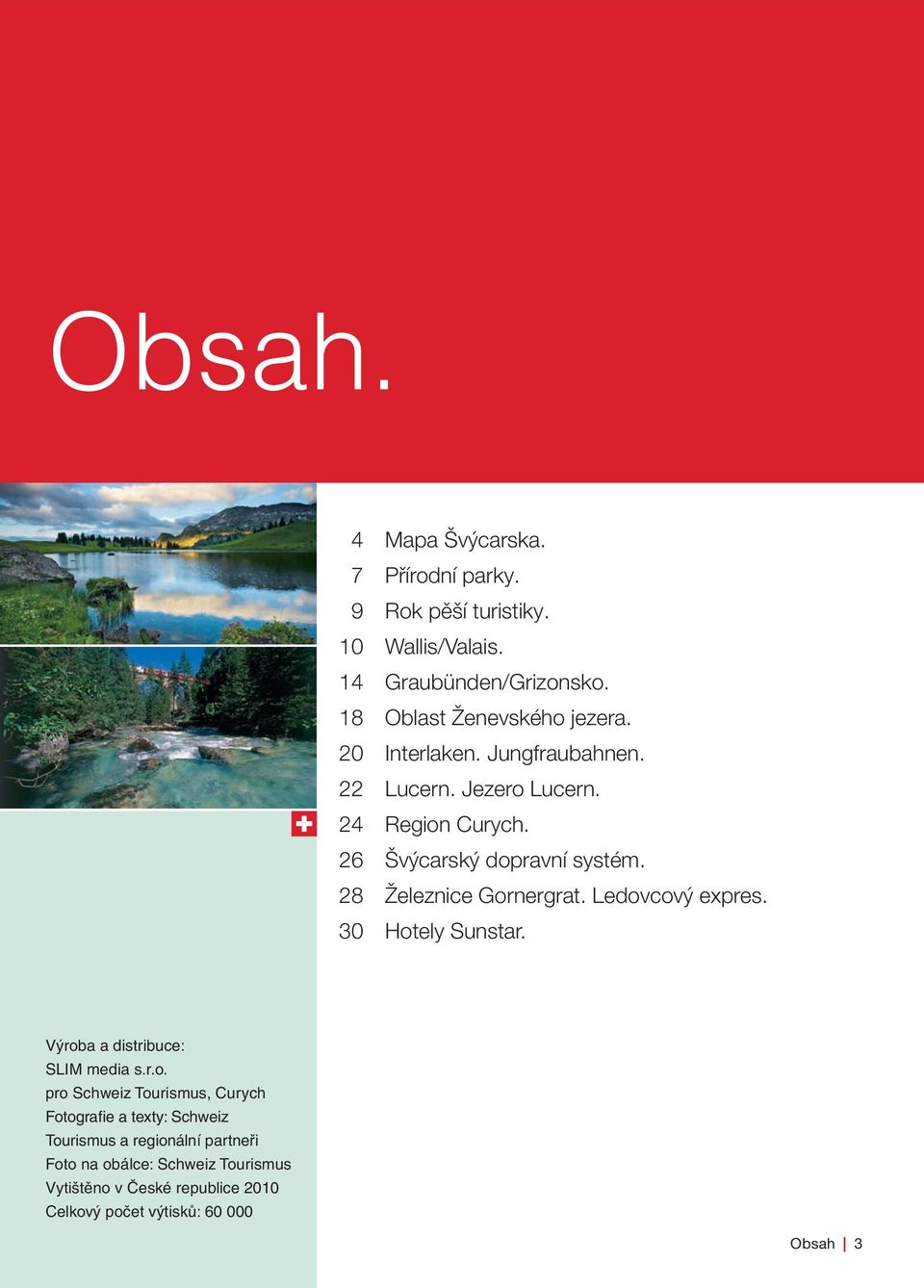 Obsah.

4 Mapa Švýcarska.
7 Přírodní parky.
9 Rok pěší turistiky.
10 Wallis/Valais.
14 Graubünden/Grizonsko.
18 Oblast Ženevského jezera.
20 Interlaken. Jungfraubahnen.
22 Lucern. Jezero Lucern.
24 Region Curych.
26 Švýcarský dopravní systém.
28 Železnice Gornergrat. Ledovcový expres.
30 Hotely Sunstar.

Výroba a distribuce:
SLIM media s.r.o.
pro Schweiz Tourismus, Curych
Fotografie a texty: Schweiz Tourismus a regionální partneři
Foto na obálce: Schweiz Tourismus
Vytištěno v České republice 2010
Celkový počet výtisků: 60 000

Obsah | 3